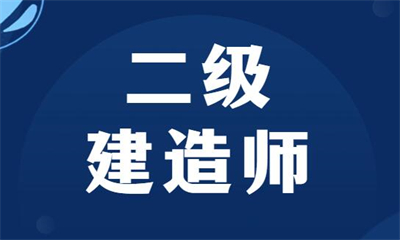 二级
建造师